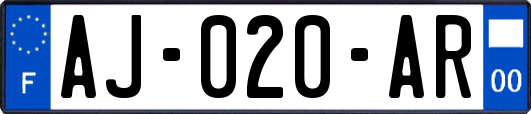 F
AJ-020-AR
00